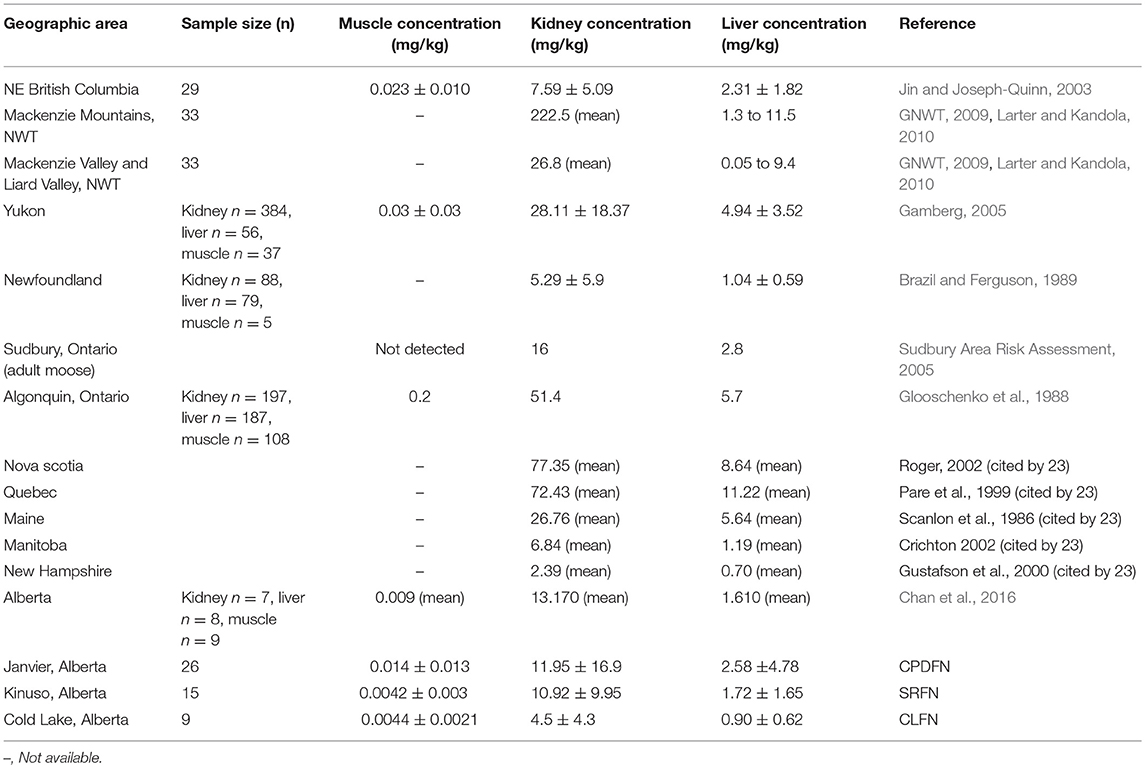 | Geographic area | Sample size (n) | Muscle concentration (mg/kg) | Kidney concentration (mg/kg) | Liver concentration (mg/kg) | Reference |
|---|---|---|---|---|---|
| NE British Columbia | 29 | $0.023 \pm 0.010$ | $7.59 \pm 5.09$ | $2.31 \pm 1.82$ | Jin and Joseph-Quinn, 2003 |
| Mackenzie Mountains, NWT | 33 | – | 222.5 (mean) | 1.3 to 11.5 | GNWT, 2009, Larter and Kandola, 2010 |
| Mackenzie Valley and Liard Valley, NWT | 33 | – | 26.8 (mean) | 0.05 to 9.4 | GNWT, 2009, Larter and Kandola, 2010 |
| Yukon | Kidney $n = 384$, liver $n = 56$, muscle $n = 37$ | $0.03 \pm 0.03$ | $28.11 \pm 18.37$ | $4.94 \pm 3.52$ | Gamberg, 2005 |
| Newfoundland | Kidney $n = 88$, liver $n = 79$, muscle $n = 5$ | – | $5.29 \pm 5.9$ | $1.04 \pm 0.59$ | Brazil and Ferguson, 1989 |
| Sudbury, Ontario (adult moose) | | Not detected | 16 | 2.8 | Sudbury Area Risk Assessment, 2005 |
| Algonquin, Ontario | Kidney $n = 197$, liver $n = 187$, muscle $n = 108$ | 0.2 | 51.4 | 5.7 | Glooschenko et al., 1988 |
| Nova scotia | | – | 77.35 (mean) | 8.64 (mean) | Roger, 2002 (cited by 23) |
| Quebec | | – | 72.43 (mean) | 11.22 (mean) | Pare et al., 1999 (cited by 23) |
| Maine | | – | 26.76 (mean) | 5.64 (mean) | Scanlon et al., 1986 (cited by 23) |
| Manitoba | | – | 6.84 (mean) | 1.19 (mean) | Crichton 2002 (cited by 23) |
| New Hampshire | | – | 2.39 (mean) | 0.70 (mean) | Gustafson et al., 2000 (cited by 23) |
| Alberta | Kidney $n = 7$, liver $n = 8$, muscle $n = 9$ | 0.009 (mean) | 13.170 (mean) | 1.610 (mean) | Chan et al., 2016 |
| Janvier, Alberta | 26 | $0.014 \pm 0.013$ | $11.95 \pm 16.9$ | $2.58 \pm 4.78$ | CPDFN |
| Kinuso, Alberta | 15 | $0.0042 \pm 0.003$ | $10.92 \pm 9.95$ | $1.72 \pm 1.65$ | SRFN |
| Cold Lake, Alberta | 9 | $0.0044 \pm 0.0021$ | $4.5 \pm 4.3$ | $0.90 \pm 0.62$ | CLFN |

–, Not available.